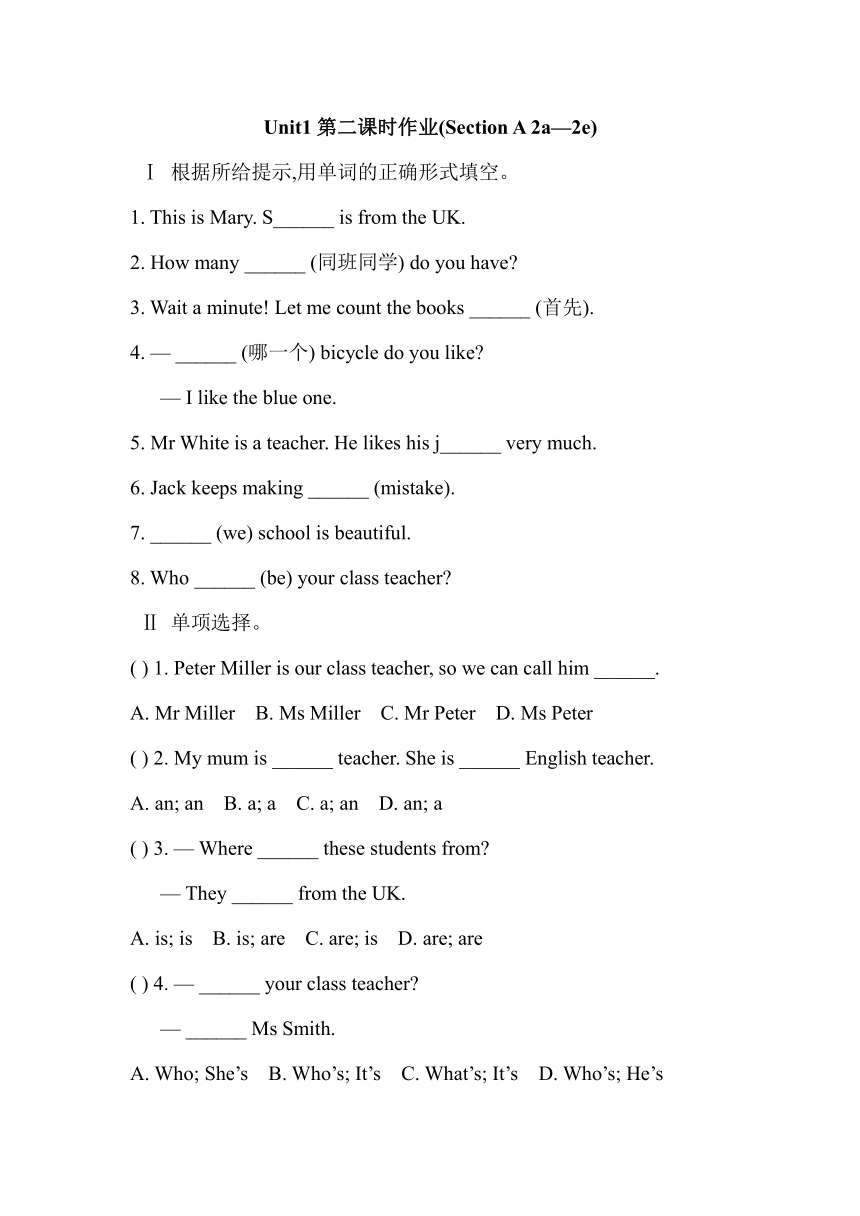 Unit1 第二课时作业(Section A 2a—2e)

Ⅰ 根据所给提示,用单词的正确形式填空。

1. This is Mary. S______ is from the UK.

2. How many ______ (同班同学) do you have?

3. Wait a minute! Let me count the books ______ (首先).

4. — ______ (哪一个) bicycle do you like?

— I like the blue one.

5. Mr White is a teacher. He likes his j______ very much.

6. Jack keeps making ______ (mistake).

7. ______ (we) school is beautiful.

8. Who ______ (be) your class teacher?

Ⅱ 单项选择。

( ) 1. Peter Miller is our class teacher, so we can call him ______.

A. Mr Miller B. Ms Miller C. Mr Peter D. Ms Peter

( ) 2. My mum is ______ teacher. She is ______ English teacher.

A. an; an B. a; a C. a; an D. an; a

( ) 3. — Where ______ these students from?

— They ______ from the UK.

A. is; is B. is; are C. are; is D. are; are

( ) 4. — ______ your class teacher?

— ______ Ms Smith.

A. Who; She’s B. Who’s; It’s C. What’s; It’s D. Who’s; He’s